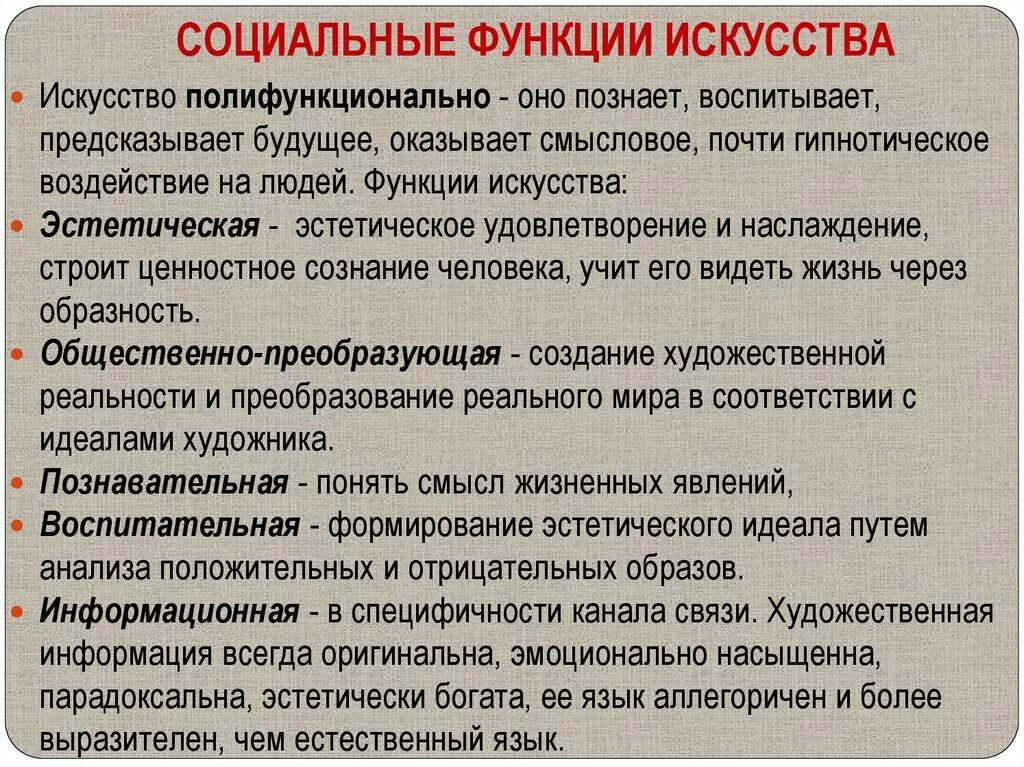 СОЦИАЛЬНЫЕ ФУНКЦИИ ИСКУССТВА

Искусство полифункционально - оно познает, воспитывает, предсказывает будущее, оказывает смысловое, почти гипнотическое воздействие на людей. Функции искусства:

Эстетическая - эстетическое удовлетворение и наслаждение, строит ценностное сознание человека, учит его видеть жизнь через образность.

Общественно-преобразующая - создание художественной реальности и преобразование реального мира в соответствии с идеалами художника.

Познавательная - понять смысл жизненных явлений,

Воспитательная - формирование эстетического идеала путем анализа положительных и отрицательных образов.

Информационная - в специфичности канала связи. Художественная информация всегда оригинальна, эмоционально насыщенна, парадоксальна, эстетически богата, ее язык аллегоричен и более выразителен, чем естественный язык.